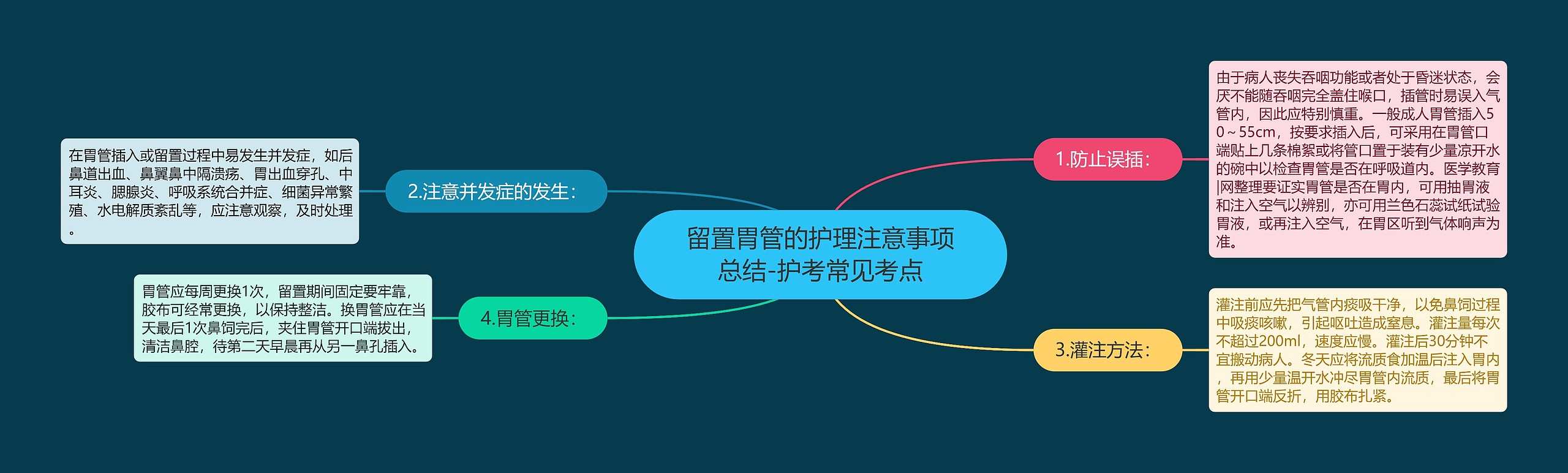 留置胃管的护理注意事项总结-护考常见考点

1.防止误插：

由于病人丧失吞咽功能或者处于昏迷状态，会厌不能随吞咽完全盖住喉口，插管时易误入气管内，因此应特别慎重。一般成人胃管插入50～55cm，按要求插入后，可采用在胃管口端贴上几条棉絮或将管口置于装有少量凉开水的碗中以检查胃管是否在呼吸道内。医学教育|网整理要证实胃管是否在胃内，可用抽胃液和注入空气以辨别，亦可用兰色石蕊试纸试验胃液，或再注入空气，在胃区听到气体响声为准。

2.注意并发症的发生：

在胃管插入或留置过程中易发生并发症，如后鼻道出血、鼻翼鼻中隔溃疡、胃出血穿孔、中耳炎、腮腺炎、呼吸系统合并症、细菌异常繁殖、水电解质紊乱等，应注意观察，及时处理。

3.灌注方法：

灌注前应先把气管内痰吸干净，以免鼻饲过程中吸痰咳嗽，引起呕吐造成窒息。灌注量每次不超过200ml，速度应慢。灌注后30分钟不宜搬动病人。冬天应将流质食加温后注入胃内，再用少量温开水冲尽胃管内流质，最后将胃管开口端反折，用胶布扎紧。

4.胃管更换：

胃管应每周更换1次，留置期间固定要牢靠，胶布可经常更换，以保持整洁。换胃管应在当天最后1次鼻饲完后，夹住胃管开口端拔出，清洁鼻腔，待第二天早晨再从另一鼻孔插入。